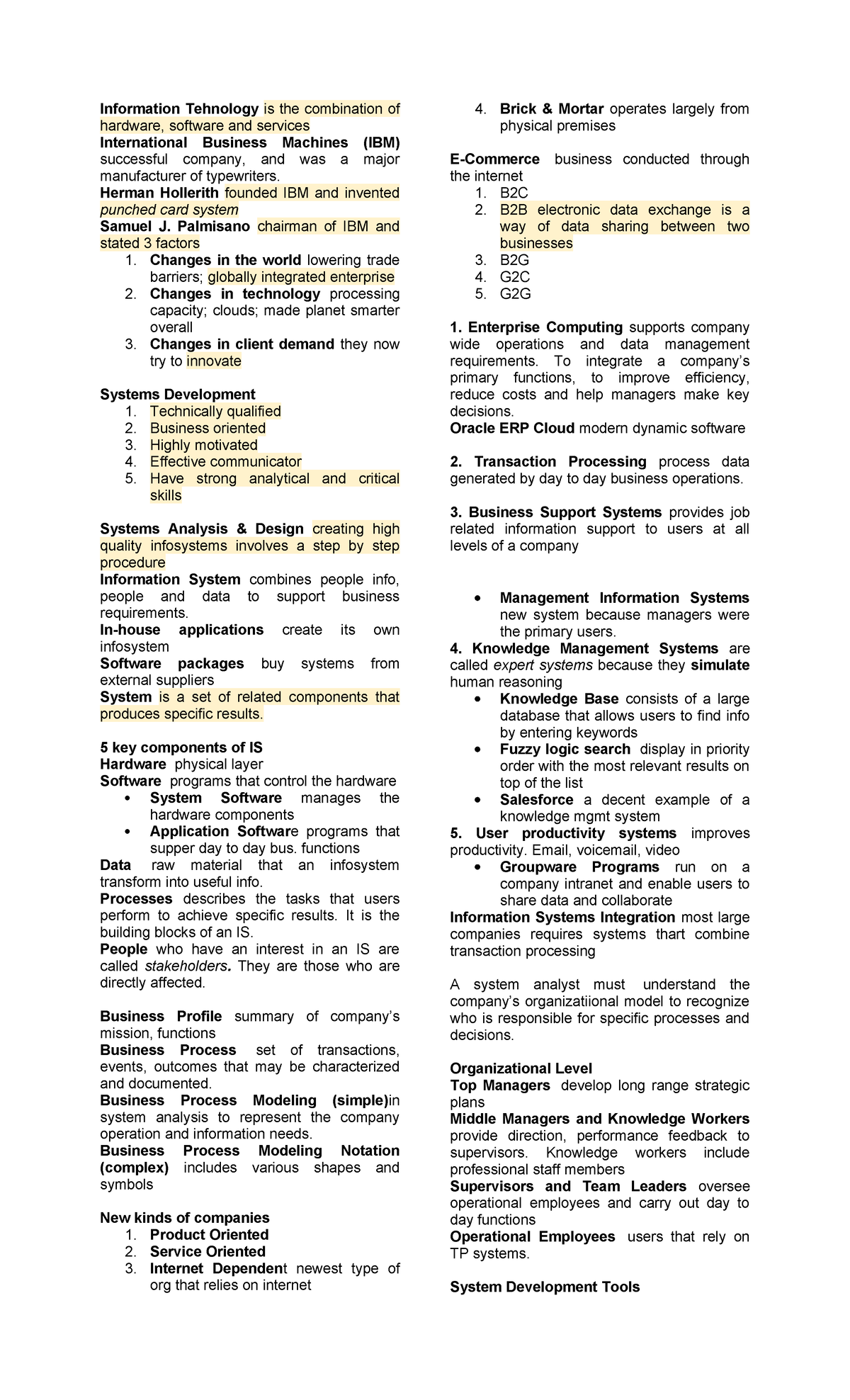 Information Tehnology is the combination of hardware, software and services
International Business Machines (IBM) successful company, and was a major manufacturer of typewriters.
Herman Hollerith founded IBM and invented punched card system
Samuel J. Palmisano chairman of IBM and stated 3 factors
1. Changes in the world lowering trade barriers; globally integrated enterprise
2. Changes in technology processing capacity; clouds; made planet smarter overall
3. Changes in client demand they now try to innovate

Systems Development
1. Technically qualified
2. Business oriented
3. Highly motivated
4. Effective communicator
5. Have strong analytical and critical skills

Systems Analysis & Design creating high quality infosystems involves a step by step procedure
Information System combines people info, people and data to support business requirements.
In-house applications create its own infosystem
Software packages buy systems from external suppliers
System is a set of related components that produces specific results.

5 key components of IS
Hardware physical layer
Software programs that control the hardware
• System Software manages the hardware components
• Application Software programs that supper day to day bus. functions
Data raw material that an infosystem transform into useful info.
Processes describes the tasks that users perform to achieve specific results. It is the building blocks of an IS.
People who have an interest in an IS are called stakeholders. They are those who are directly affected.

Business Profile summary of company's mission, functions
Business Process set of transactions, events, outcomes that may be characterized and documented.
Business Process Modeling (simple)in system analysis to represent the company operation and information needs.
Business Process Modeling Notation (complex) includes various shapes and symbols

New kinds of companies
1. Product Oriented
2. Service Oriented
3. Internet Dependent newest type of org that relies on internet
4. Brick & Mortar operates largely from physical premises

E-Commerce business conducted through the internet
1. B2C
2. B2B electronic data exchange is a way of data sharing between two businesses
3. B2G
4. G2C
5. G2G

1. Enterprise Computing supports company wide operations and data management requirements. To integrate a company's primary functions, to improve efficiency, reduce costs and help managers make key decisions.
Oracle ERP Cloud modern dynamic software

2. Transaction Processing process data generated by day to day business operations.

3. Business Support Systems provides job related information support to users at all levels of a company

• Management Information Systems new system because managers were the primary users.
4. Knowledge Management Systems are called expert systems because they simulate human reasoning
• Knowledge Base consists of a large database that allows users to find info by entering keywords
• Fuzzy logic search display in priority order with the most relevant results on top of the list
• Salesforce a decent example of a knowledge mgmt system
5. User productivity systems improves productivity. Email, voicemail, video
• Groupware Programs run on a company intranet and enable users to share data and collaborate
Information Systems Integration most large companies requires systems thart combine transaction processing

A system analyst must understand the company's organizatiional model to recognize who is responsible for specific processes and decisions.

Organizational Level
Top Managers develop long range strategic plans
Middle Managers and Knowledge Workers provide direction, performance feedback to supervisors. Knowledge workers include professional staff members
Supervisors and Team Leaders oversee operational employees and carry out day to day functions
Operational Employees users that rely on TP systems.

System Development Tools